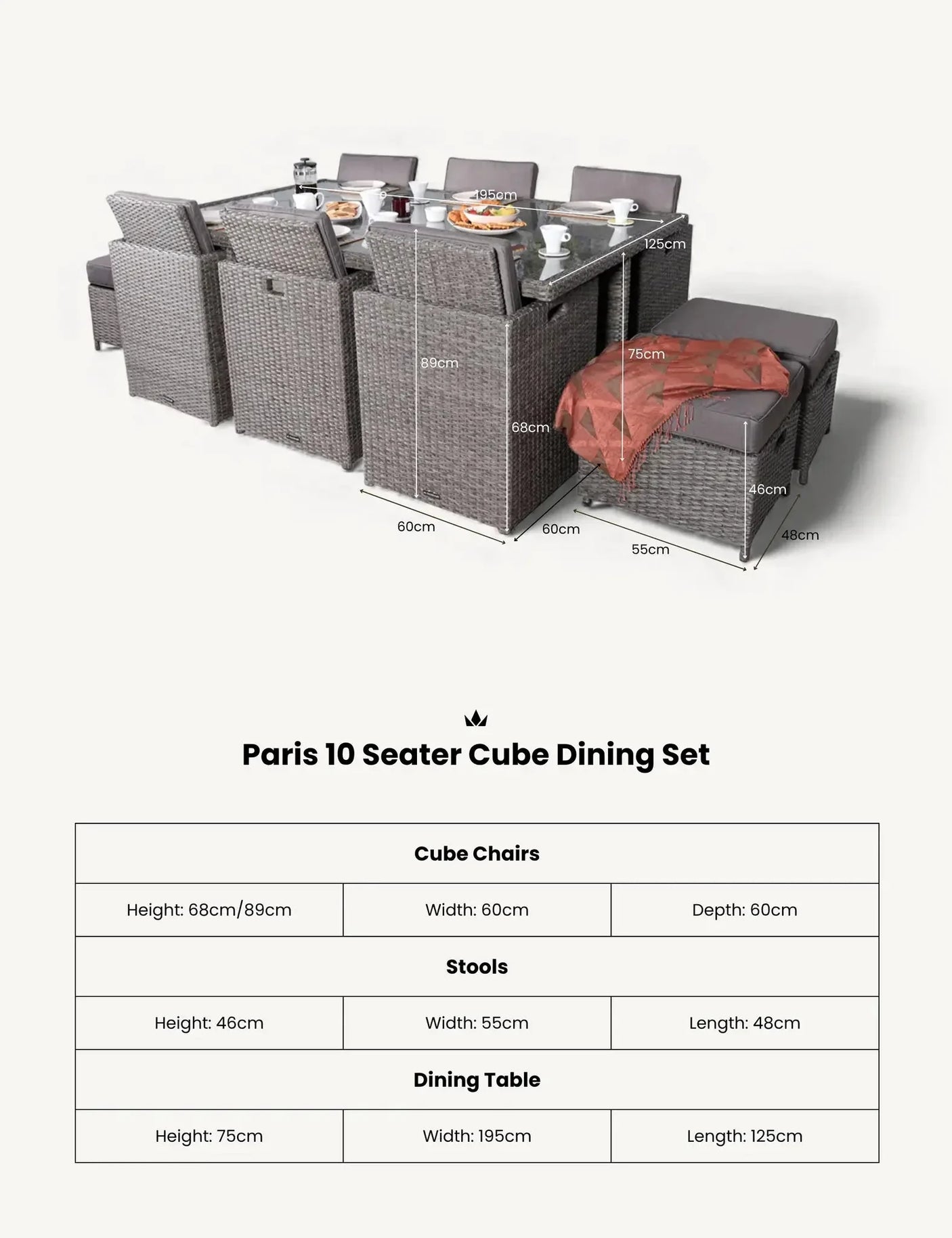 195cm
125cm
89cm
75cm
68cm
46cm
60cm
60cm
55cm
48cm

Paris 10 Seater Cube Dining Set

| Cube Chairs | | |
|---|---|---|
| Height: 68cm/89cm | Width: 60cm | Depth: 60cm |
| Stools | | |
| Height: 46cm | Width: 55cm | Length: 48cm |
| Dining Table | | |
| Height: 75cm | Width: 195cm | Length: 125cm |